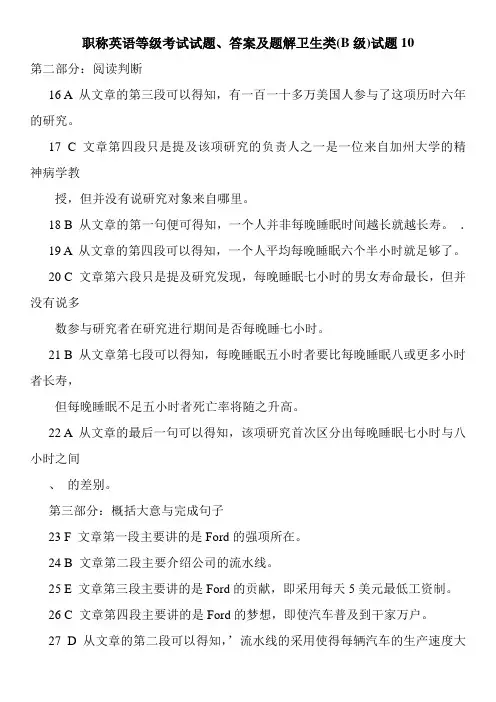 职称英语等级考试试题、答案及题解卫生类(B 级)试题 10

第二部分：阅读判断

16 A 从文章的第三段可以得知，有一百一十多万美国人参与了这项历时六年的研究。

17 C 文章第四段只是提及该项研究的负责人之一是一位来自加州大学的精神病学教

授，但并没有说研究对象来自哪里。

18 B 从文章的第一句便可得知，一个人并非每晚睡眠时间越长就越长寿。 .

19 A 从文章的第四段可以得知，一个人平均每晚睡眠六个半小时就足够了。

20 C 文章第六段只是提及研究发现，每晚睡眠七小时的男女寿命最长，但并没有说多

数参与研究者在研究进行期间是否每晚睡七小时。

21 B 从文章第七段可以得知，每晚睡眠五小时者要比每晚睡眠八或更多小时者长寿，

但每晚睡眠不足五小时者死亡率将随之升高。

22 A 从文章的最后一句可以得知，该项研究首次区分出每晚睡眠七小时与八小时之间

、 的差别。

第三部分：概括大意与完成句子

23 F 文章第一段主要讲的是 Ford 的强项所在。

24 B 文章第二段主要介绍公司的流水线。

25 E 文章第三段主要讲的是 Ford 的贡献，即采用每天 5 美元最低工资制。

26 C 文章第四段主要讲的是 Ford 的梦想，即使汽车普及到千家万户。

27 D 从文章的第二段可以得知，’流水线的采用使得每辆汽车的生产速度大